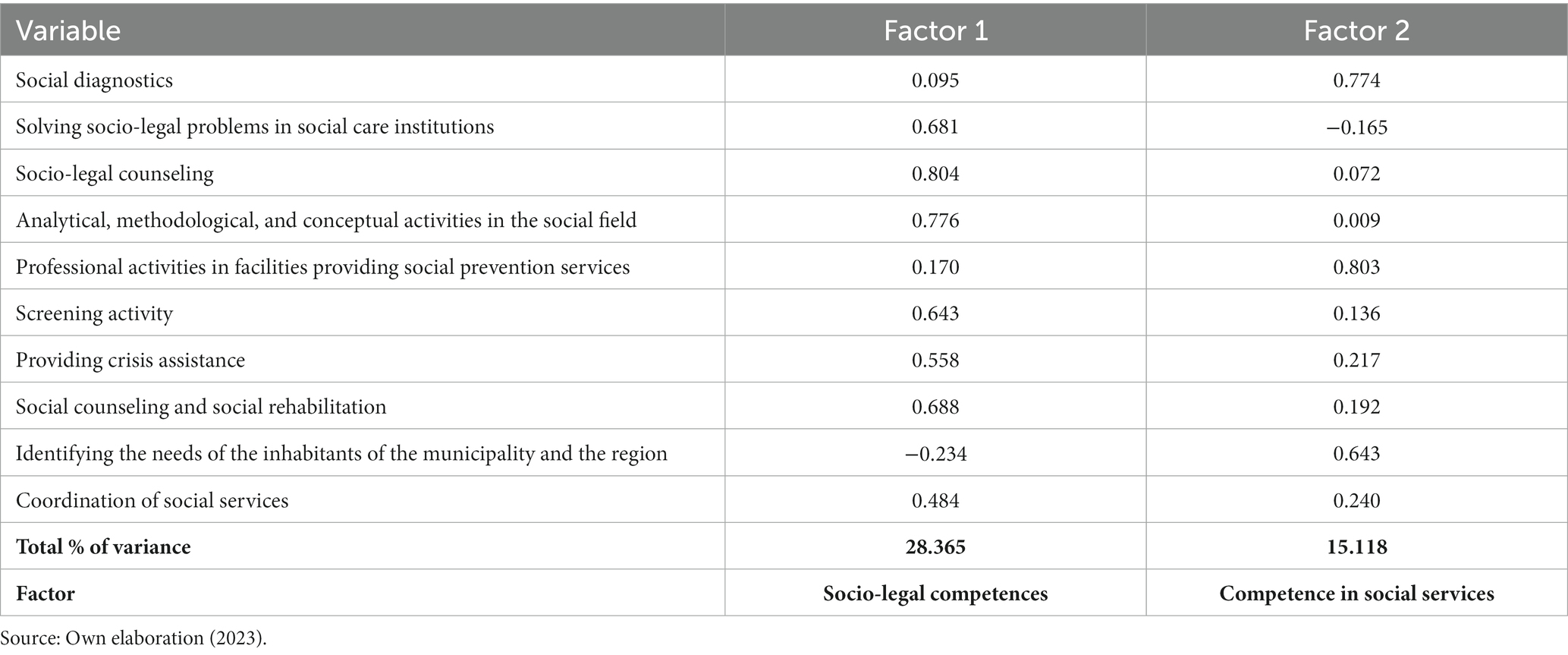 | Variable | Factor 1 | Factor 2 |
|---|---|---|
| Social diagnostics | 0.095 | 0.774 |
| Solving socio-legal problems in social care institutions | 0.681 | −0.165 |
| Socio-legal counseling | 0.804 | 0.072 |
| Analytical, methodological, and conceptual activities in the social field | 0.776 | 0.009 |
| Professional activities in facilities providing social prevention services | 0.170 | 0.803 |
| Screening activity | 0.643 | 0.136 |
| Providing crisis assistance | 0.558 | 0.217 |
| Social counseling and social rehabilitation | 0.688 | 0.192 |
| Identifying the needs of the inhabitants of the municipality and the region | −0.234 | 0.643 |
| Coordination of social services | 0.484 | 0.240 |
| **Total % of variance** | **28.365** | **15.118** |
| **Factor** | **Socio-legal competences** | **Competence in social services** |

Source: Own elaboration (2023).